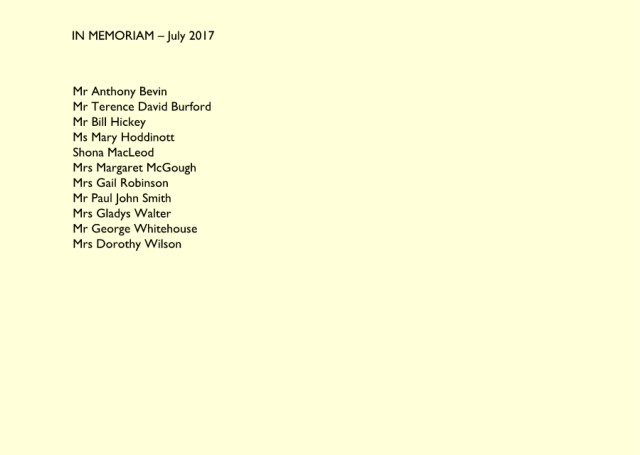 IN MEMORIAM – July 2017

Mr Anthony Bevin
Mr Terence David Burford
Mr Bill Hickey
Ms Mary Hoddinott
Shona MacLeod
Mrs Margaret McGough
Mrs Gail Robinson
Mr Paul John Smith
Mrs Gladys Walter
Mr George Whitehouse
Mrs Dorothy Wilson